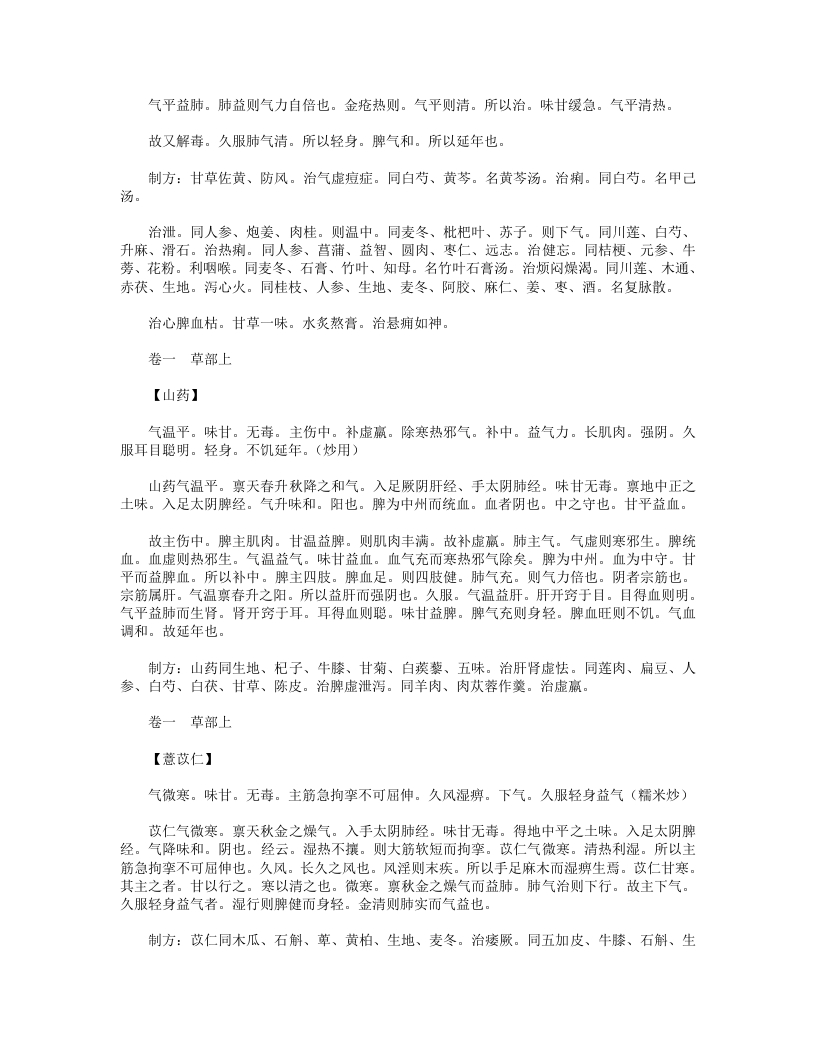 气平益肺。肺益则气力自倍也。金疮热则。气平则清。所以治。味甘缓急。气平清热。

故又解毒。久服肺气清。所以轻身。脾气和。所以延年也。

制方：甘草佐黄、防风。治气虚痘症。同白芍、黄芩。名黄芩汤。治痢。同白芍。名甲己汤。

治泄。同人参、炮姜、肉桂。则温中。同麦冬、枇杷叶、苏子。则下气。同川莲、白芍、升麻、滑石。治热痢。同人参、菖蒲、益智、圆肉、枣仁、远志。治健忘。同桔梗、元参、牛蒡、花粉。利咽喉。同麦冬、石膏、竹叶、知母。名竹叶石膏汤。治烦闷燥渴。同川莲、木通、赤茯、生地。泻心火。同桂枝、人参、生地、麦冬、阿胶、麻仁、姜、枣、酒。名复脉散。

治心脾血枯。甘草一味。水炙熬膏。治悬痈如神。

卷一　草部上

【山药】

气温平。味甘。无毒。主伤中。补虚羸。除寒热邪气。补中。益气力。长肌肉。强阴。久服耳目聪明。轻身。不饥延年。（炒用）

山药气温平。禀天春升秋降之和气。入足厥阴肝经、手太阴肺经。味甘无毒。禀地中正之土味。入足太阴脾经。气升味和。阳也。脾为中州而统血。血者阴也。中之守也。甘平益血。

故主伤中。脾主肌肉。甘温益脾。则肌肉丰满。故补虚羸。肺主气。气虚则寒邪生。脾统血。血虚则热邪生。气温益气。味甘益血。血气充而寒热邪气除矣。脾为中州。血为中守。甘平而益脾血。所以补中。脾主四肢。脾血足。则四肢健。肺气充。则气力倍也。阴者宗筋也。宗筋属肝。气温禀春升之阳。所以益肝而强阴也。久服。气温益肝。肝开窍于目。目得血则明。气平益肺而生肾。肾开窍于耳。耳得血则聪。味甘益脾。脾气充则身轻。脾血旺则不饥。气血调和。故延年也。

制方：山药同生地、杞子、牛膝、甘菊、白蒺藜、五味。治肝肾虚怯。同莲肉、扁豆、人参、白芍、白茯、甘草、陈皮。治脾虚泄泻。同羊肉、肉苁蓉作羹。治虚羸。

卷一　草部上

【薏苡仁】

气微寒。味甘。无毒。主筋急拘挛不可屈伸。久风湿痹。下气。久服轻身益气（糯米炒）

苡仁气微寒。禀天秋金之燥气。入手太阴肺经。味甘无毒。得地中平之土味。入足太阴脾经。气降味和。阴也。经云。湿热不攘。则大筋软短而拘挛。苡仁气微寒。清热利湿。所以主筋急拘挛不可屈伸也。久风。长久之风也。风淫则末疾。所以手足麻木而湿痹生焉。苡仁甘寒。其主之者。甘以行之。寒以清之也。微寒。禀秋金之燥气而益肺。肺气治则下行。故主下气。久服轻身益气者。湿行则脾健而身轻。金清则肺实而气益也。

制方：苡仁同木瓜、石斛、萆、黄柏、生地、麦冬。治痿厥。同五加皮、牛膝、石斛、生